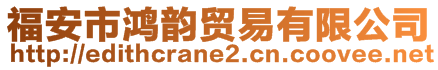 福安市鸿韵贸易有限公司
http://edithcrane2.cn.coovee.net